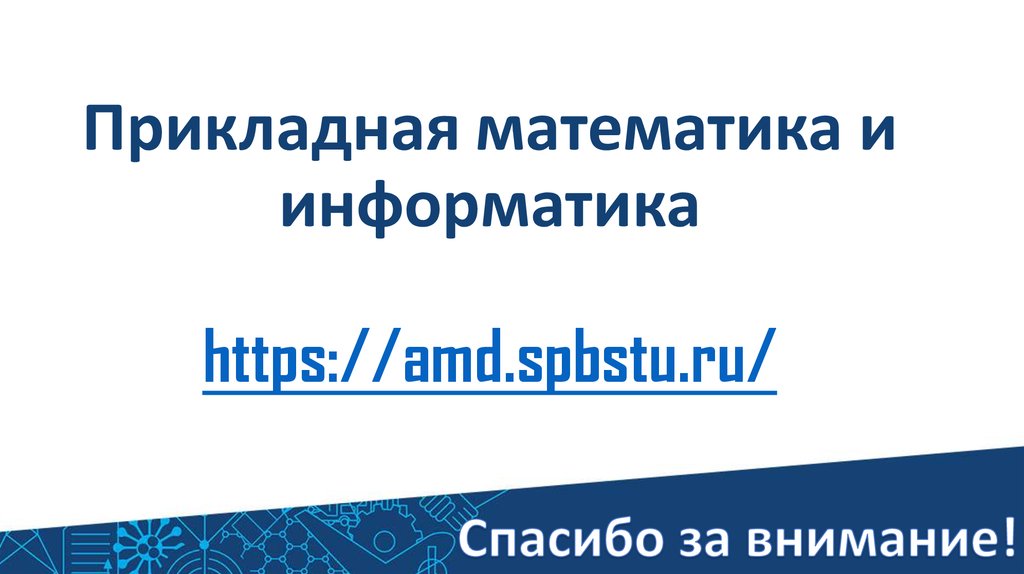 Прикладная математика и информатика

https://amd.spbstu.ru/

Спасибо за внимание!